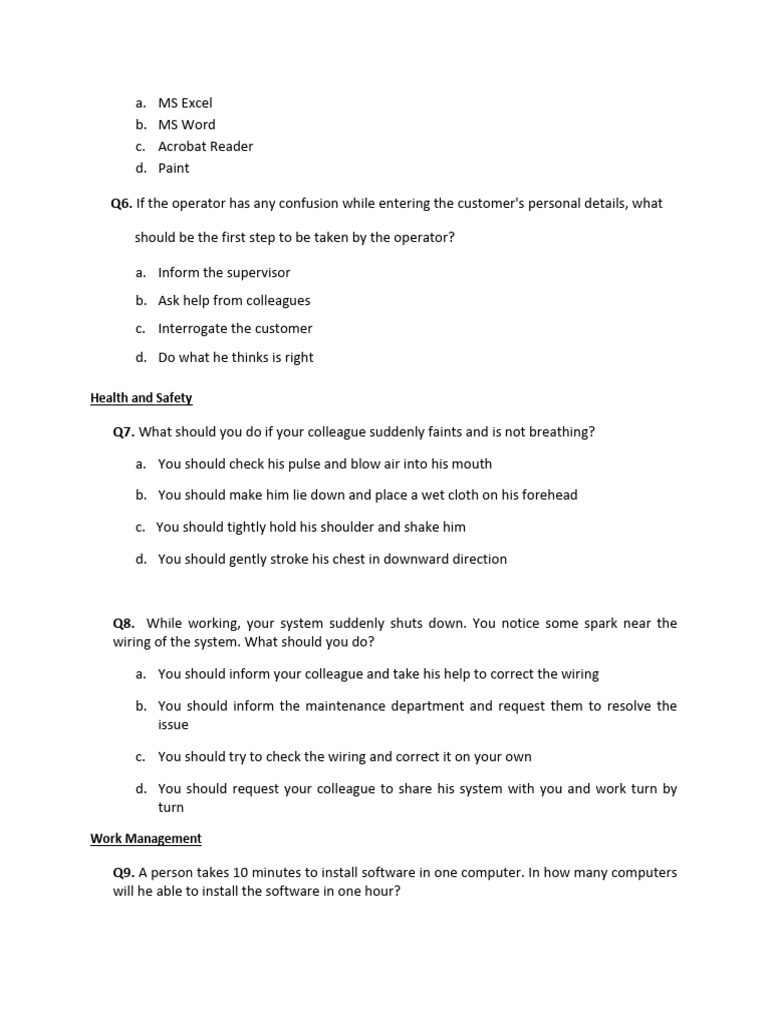 a. MS Excel
b. MS Word
c. Acrobat Reader
d. Paint

Q6. If the operator has any confusion while entering the customer's personal details, what should be the first step to be taken by the operator?

a. Inform the supervisor
b. Ask help from colleagues
c. Interrogate the customer
d. Do what he thinks is right

Health and Safety

Q7. What should you do if your colleague suddenly faints and is not breathing?

a. You should check his pulse and blow air into his mouth
b. You should make him lie down and place a wet cloth on his forehead
c. You should tightly hold his shoulder and shake him
d. You should gently stroke his chest in downward direction

Q8. While working, your system suddenly shuts down. You notice some spark near the wiring of the system. What should you do?

a. You should inform your colleague and take his help to correct the wiring
b. You should inform the maintenance department and request them to resolve the issue
c. You should try to check the wiring and correct it on your own
d. You should request your colleague to share his system with you and work turn by turn

Work Management

Q9. A person takes 10 minutes to install software in one computer. In how many computers will he able to install the software in one hour?